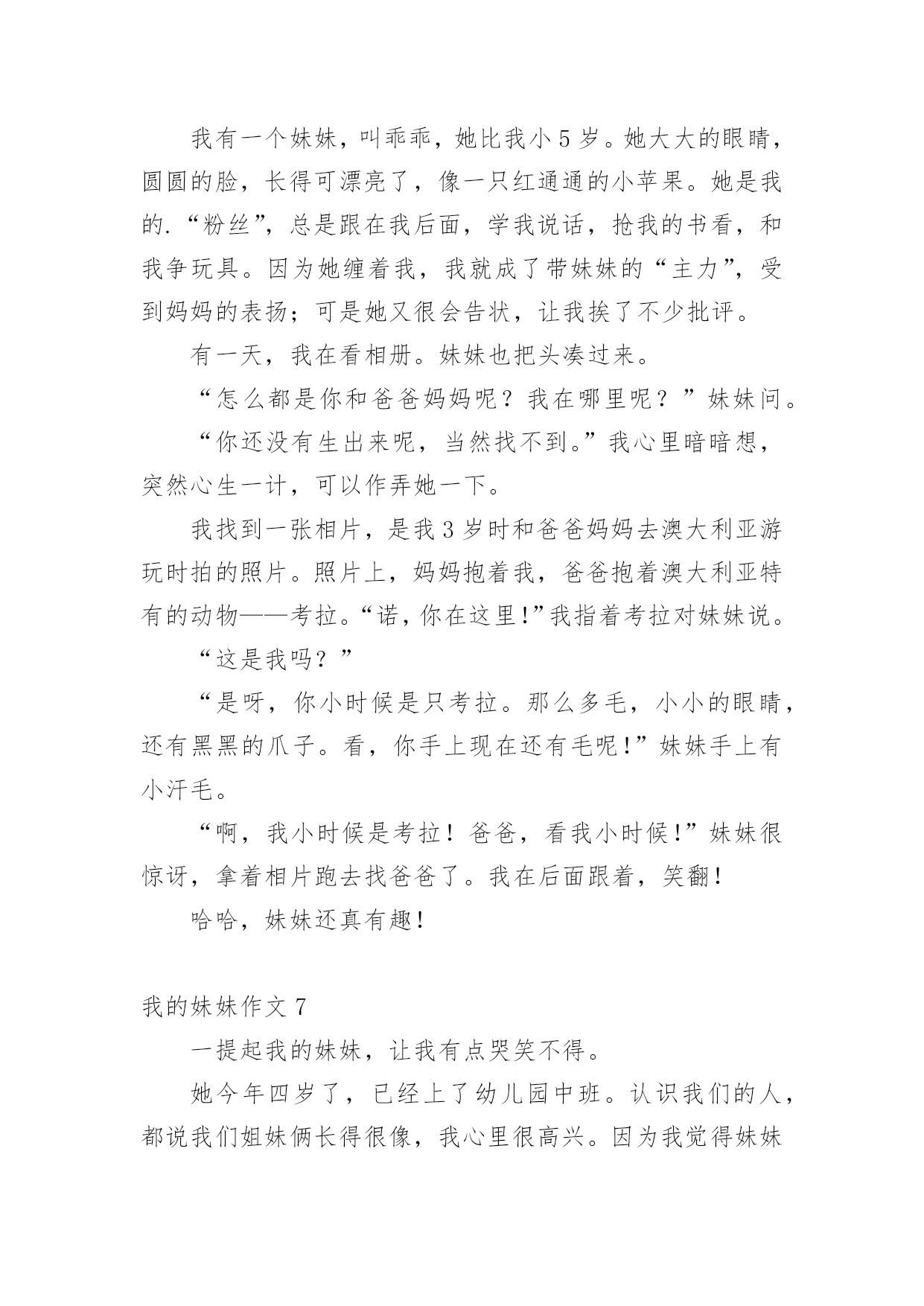 我有一个妹妹，叫乖乖，她比我小5岁。她大大的眼睛，圆圆的脸，长得可漂亮了，像一只红通通的小苹果。她是我的.“粉丝”，总是跟在我后面，学我说话，抢我的书看，和我争玩具。因为她缠着我，我就成了带妹妹的“主力”，受到妈妈的表扬；可是她又很会告状，让我挨了不少批评。

有一天，我在看相册。妹妹也把头凑过来。

“怎么都是你和爸爸妈妈呢？我在哪里呢？”妹妹问。

“你还没有生出来呢，当然找不到。”我心里暗暗想，突然心生一计，可以作弄她一下。

我找到一张相片，是我3岁时和爸爸妈妈去澳大利亚游玩时拍的照片。照片上，妈妈抱着我，爸爸抱着澳大利亚特有的动物——考拉。“诺，你在这里!”我指着考拉对妹妹说。

“这是我吗？”

“是呀，你小时候是只考拉。那么多毛，小小的眼睛，还有黑黑的爪子。看，你手上现在还有毛呢!”妹妹手上有小汗毛。

“啊，我小时候是考拉！爸爸，看我小时候!”妹妹很惊讶，拿着相片跑去找爸爸了。我在后面跟着，笑翻!

哈哈，妹妹还真有趣!

我的妹妹作文7

一提起我的妹妹，让我有点哭笑不得。

她今年四岁了，已经上了幼儿园中班。认识我们的人，都说我们姐妹俩长得很像，我心里很高兴。因为我觉得妹妹